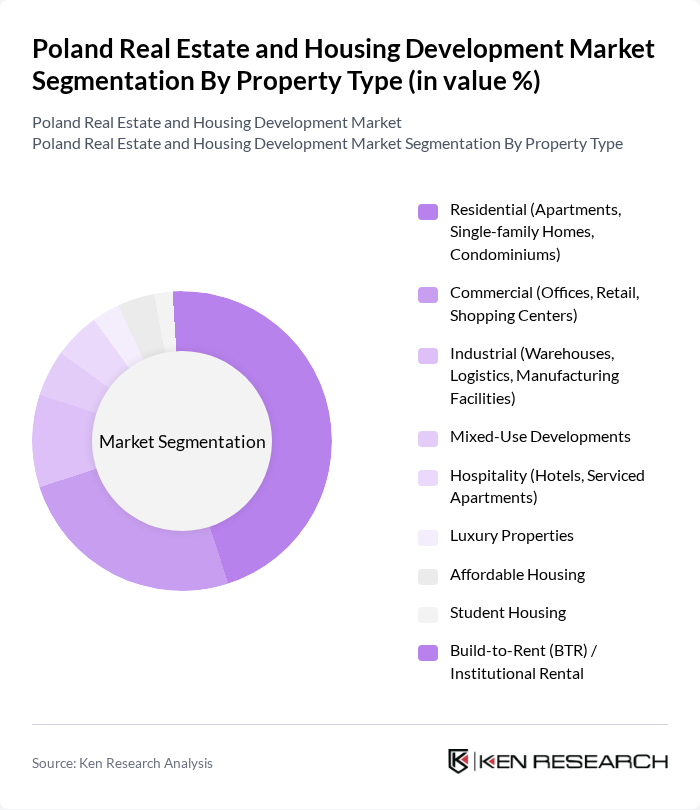 Poland Real Estate and Housing Development Market Segmentation By Property Type (in value %)

Poland Real Estate and Housing Development Market
Poland Real Estate and Housing Development Market Segmentation By Property Type

Market Segmentation

Residential (Apartments, Single-family Homes, Condominiums)

Commercial (Offices, Retail, Shopping Centers)

Industrial (Warehouses, Logistics, Manufacturing Facilities)

Mixed-Use Developments

Hospitality (Hotels, Serviced Apartments)

Luxury Properties

Affordable Housing

Student Housing

Build-to-Rent (BTR) / Institutional Rental

Source: Ken Research Analysis

KEN RESEARCH